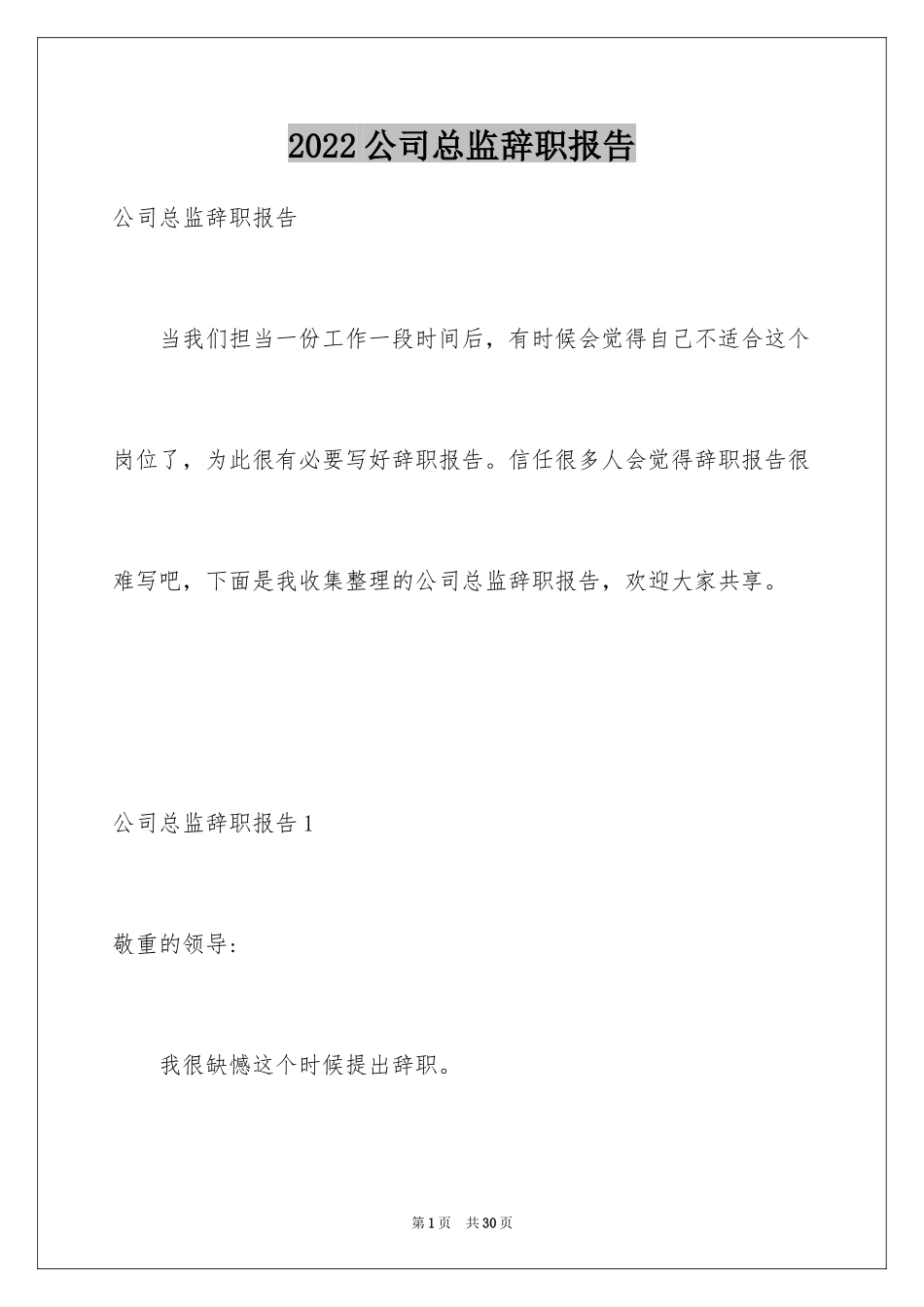 2022 公司总监辞职报告

公司总监辞职报告

当我们担当一份工作一段时间后，有时候会觉得自己不适合这个岗位了，为此很有必要写好辞职报告。信任很多人会觉得辞职报告很难写吧，下面是我收集整理的公司总监辞职报告，欢迎大家共享。

公司总监辞职报告 1

敬重的领导：

我很缺憾这个时候提出辞职。

第 1 页 共 30 页